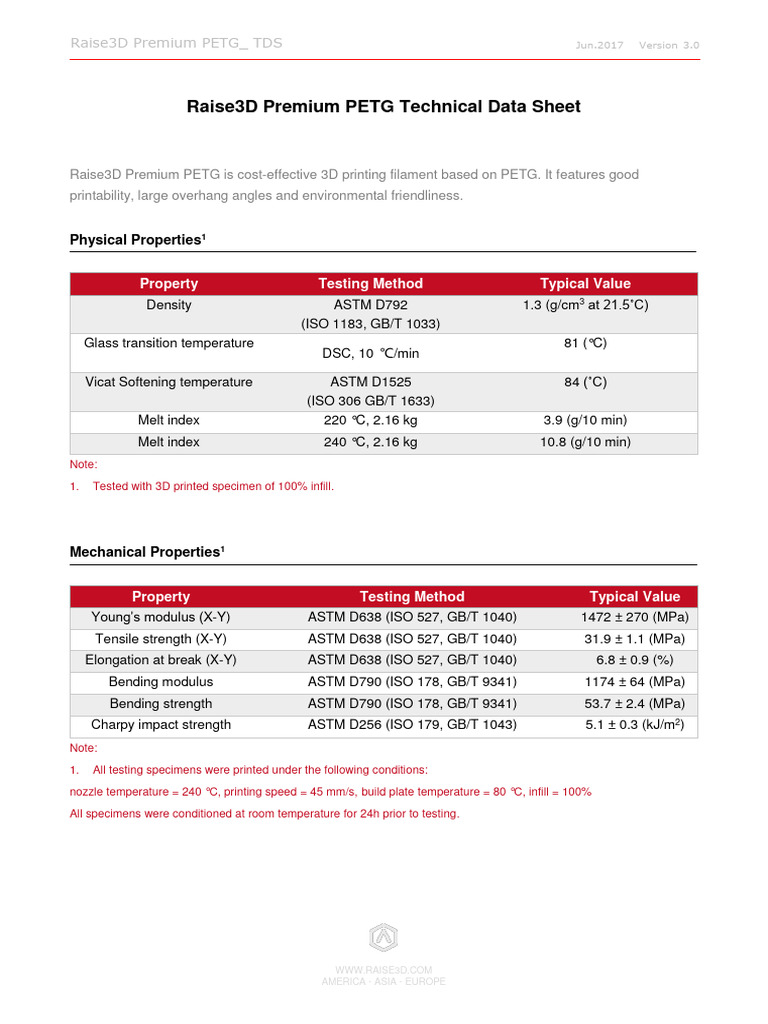 Raise3D Premium PETG_ TDS

Jun.2017 Version 3.0

Raise3D Premium PETG Technical Data Sheet

Raise3D Premium PETG is cost-effective 3D printing filament based on PETG. It features good printability, large overhang angles and environmental friendliness.

Physical Properties¹

| Property | Testing Method | Typical Value |
|---|---|---|
| Density | ASTM D792 (ISO 1183, GB/T 1033) | 1.3 (g/cm$^3$ at 21.5˚C) |
| Glass transition temperature | DSC, 10 ℃/min | 81 (℃) |
| Vicat Softening temperature | ASTM D1525 (ISO 306 GB/T 1633) | 84 (˚C) |
| Melt index | 220 ℃, 2.16 kg | 3.9 (g/10 min) |
| Melt index | 240 ℃, 2.16 kg | 10.8 (g/10 min) |

Note:

1. Tested with 3D printed specimen of 100% infill.

Mechanical Properties¹

| Property | Testing Method | Typical Value |
|---|---|---|
| Young's modulus (X-Y) | ASTM D638 (ISO 527, GB/T 1040) | 1472 ± 270 (MPa) |
| Tensile strength (X-Y) | ASTM D638 (ISO 527, GB/T 1040) | 31.9 ± 1.1 (MPa) |
| Elongation at break (X-Y) | ASTM D638 (ISO 527, GB/T 1040) | 6.8 ± 0.9 (%) |
| Bending modulus | ASTM D790 (ISO 178, GB/T 9341) | 1174 ± 64 (MPa) |
| Bending strength | ASTM D790 (ISO 178, GB/T 9341) | 53.7 ± 2.4 (MPa) |
| Charpy impact strength | ASTM D256 (ISO 179, GB/T 1043) | 5.1 ± 0.3 (kJ/m$^2$) |

Note:

1. All testing specimens were printed under the following conditions:

nozzle temperature = 240 ℃, printing speed = 45 mm/s, build plate temperature = 80 ℃, infill = 100%

All specimens were conditioned at room temperature for 24h prior to testing.

WWW.RAISE3D.COM
AMERICA · ASIA · EUROPE